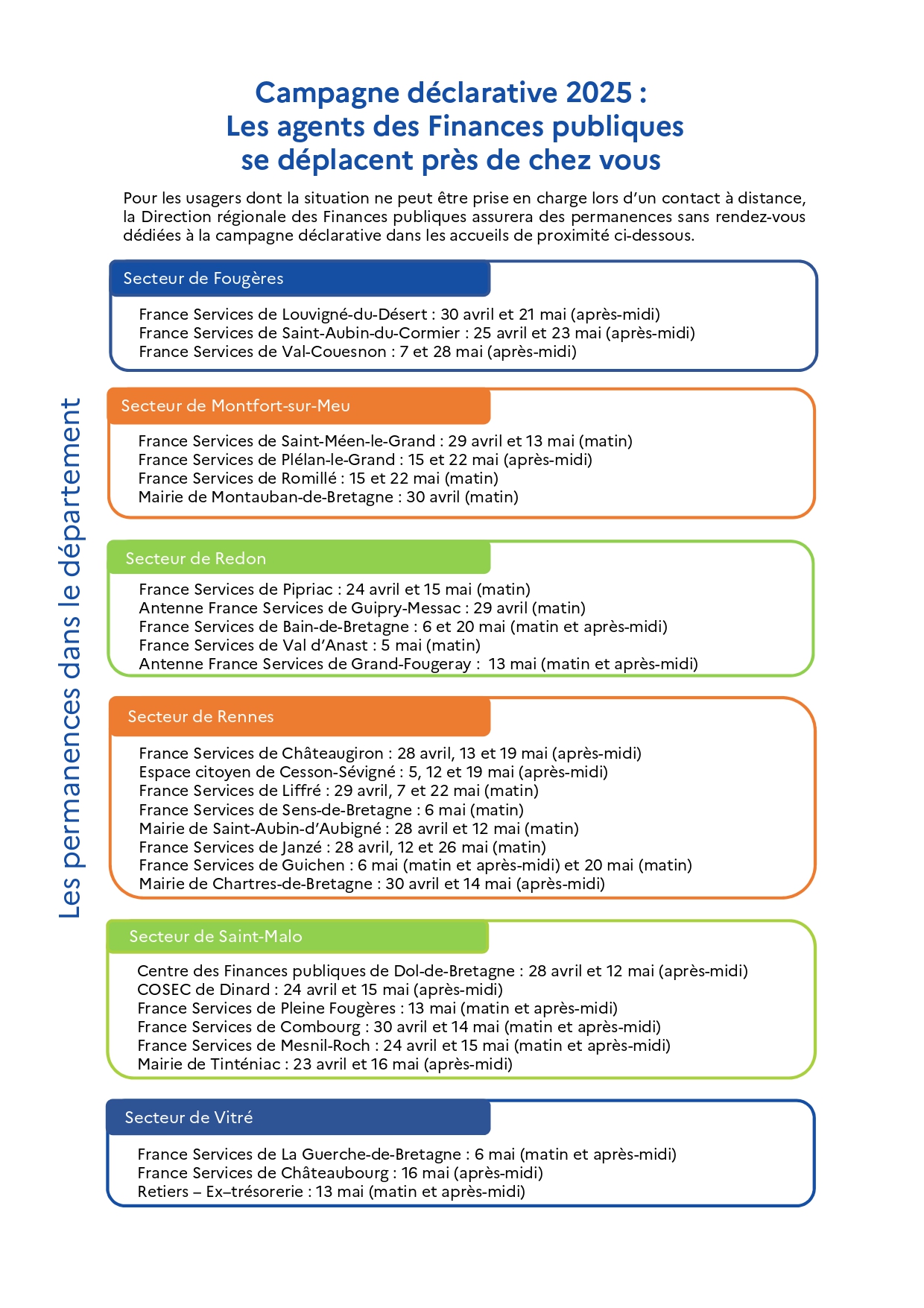 Campagne déclarative 2025 :
Les agents des Finances publiques
se déplacent près de chez vous

Pour les usagers dont la situation ne peut être prise en charge lors d'un contact à distance, la Direction régionale des Finances publiques assurera des permanences sans rendez-vous dédiées à la campagne déclarative dans les accueils de proximité ci-dessous.

Les permanences dans le département

Secteur de Fougères

France Services de Louvigné-du-Désert : 30 avril et 21 mai (après-midi)
France Services de Saint-Aubin-du-Cormier : 25 avril et 23 mai (après-midi)
France Services de Val-Couesnon : 7 et 28 mai (après-midi)

Secteur de Montfort-sur-Meu

France Services de Saint-Méen-le-Grand : 29 avril et 13 mai (matin)
France Services de Plélan-le-Grand : 15 et 22 mai (après-midi)
France Services de Romillé : 15 et 22 mai (matin)
Mairie de Montauban-de-Bretagne : 30 avril (matin)

Secteur de Redon

France Services de Pipriac : 24 avril et 15 mai (matin)
Antenne France Services de Guipry-Messac : 29 avril (matin)
France Services de Bain-de-Bretagne : 6 et 20 mai (matin et après-midi)
France Services de Val d'Anast : 5 mai (matin)
Antenne France Services de Grand-Fougeray : 13 mai (matin et après-midi)

Secteur de Rennes

France Services de Châteaugiron : 28 avril, 13 et 19 mai (après-midi)
Espace citoyen de Cesson-Sévigné : 5, 12 et 19 mai (après-midi)
France Services de Liffré : 29 avril, 7 et 22 mai (matin)
France Services de Sens-de-Bretagne : 6 mai (matin)
Mairie de Saint-Aubin-d'Aubigné : 28 avril et 12 mai (matin)
France Services de Janzé : 28 avril, 12 et 26 mai (matin)
France Services de Guichen : 6 mai (matin et après-midi) et 20 mai (matin)
Mairie de Chartres-de-Bretagne : 30 avril et 14 mai (après-midi)

Secteur de Saint-Malo

Centre des Finances publiques de Dol-de-Bretagne : 28 avril et 12 mai (après-midi)
COSEC de Dinard : 24 avril et 15 mai (après-midi)
France Services de Pleine Fougères : 13 mai (matin et après-midi)
France Services de Combourg : 30 avril et 14 mai (matin et après-midi)
France Services de Mesnil-Roch : 24 avril et 15 mai (matin et après-midi)
Mairie de Tinténiac : 23 avril et 16 mai (après-midi)

Secteur de Vitré

France Services de La Guerche-de-Bretagne : 6 mai (matin et après-midi)
France Services de Châteaubourg : 16 mai (après-midi)
Retiers – Ex–trésorerie : 13 mai (matin et après-midi)